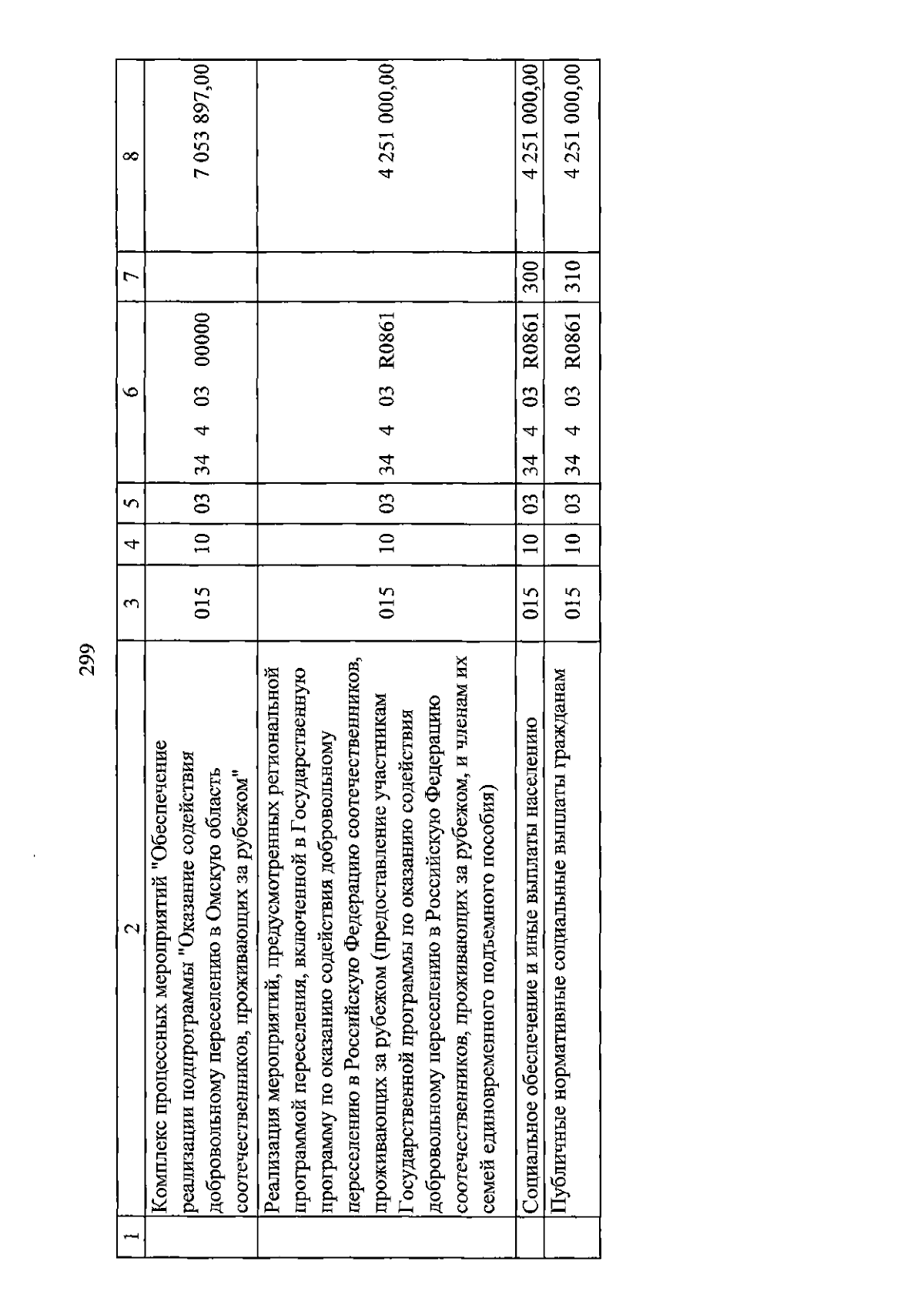 299

| 1 | 2 | 3 | 4 | 5 | 6 | 7 | 8 |
|---|---|---|---|---|---|---|---|
| | Комплекс процессных мероприятий "Обеспечение реализации подпрограммы "Оказание содействия добровольному переселению в Омскую область соотечественников, проживающих за рубежом" | 015 | 10 | 03 | 34 4 03 00000 | | 7 053 897,00 |
| | Реализация мероприятий, предусмотренных региональной программой переселения, включенной в Государственную программу по оказанию содействия добровольному переселению в Российскую Федерацию соотечественников, проживающих за рубежом (предоставление участникам Государственной программы по оказанию содействия добровольному переселению в Российскую Федерацию соотечественников, проживающих за рубежом, и членам их семей единовременного подъемного пособия) | 015 | 10 | 03 | 34 4 03 R0861 | | 4 251 000,00 |
| | Социальное обеспечение и иные выплаты населению | 015 | 10 | 03 | 34 4 03 R0861 | 300 | 4 251 000,00 |
| | Публичные нормативные социальные выплаты гражданам | 015 | 10 | 03 | 34 4 03 R0861 | 310 | 4 251 000,00 |